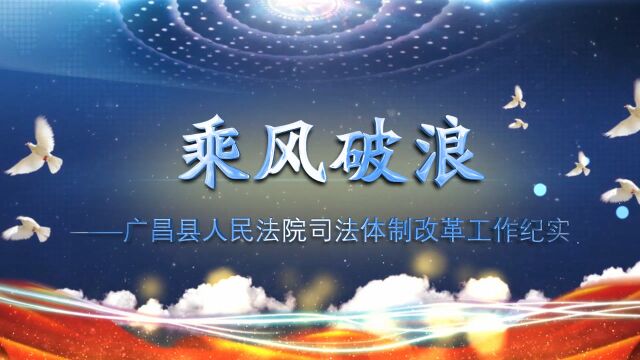 乘风破浪

——广昌县人民法院司法体制改革工作纪实